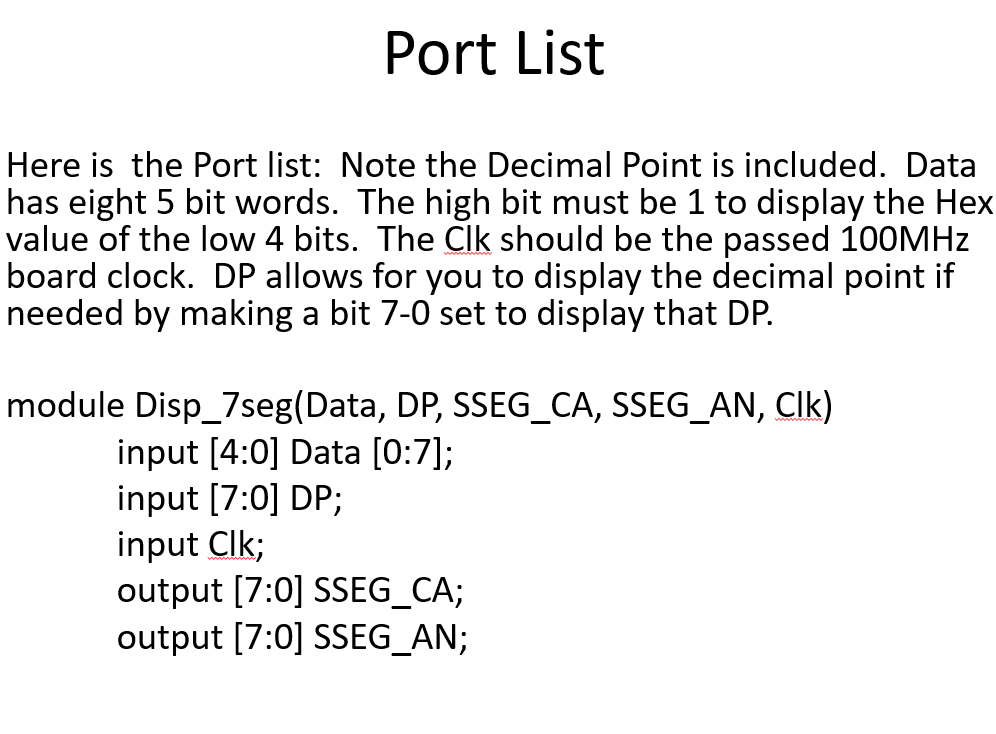 Port List

Here is  the Port list:  Note the Decimal Point is included.  Data has eight 5 bit words.  The high bit must be 1 to display the Hex value of the low 4 bits.  The Clk should be the passed 100MHz board clock.  DP allows for you to display the decimal point if needed by making a bit 7-0 set to display that DP.

module Disp_7seg(Data, DP, SSEG_CA, SSEG_AN, Clk)
input [4:0] Data [0:7];
input [7:0] DP;
input Clk;
output [7:0] SSEG_CA;
output [7:0] SSEG_AN;